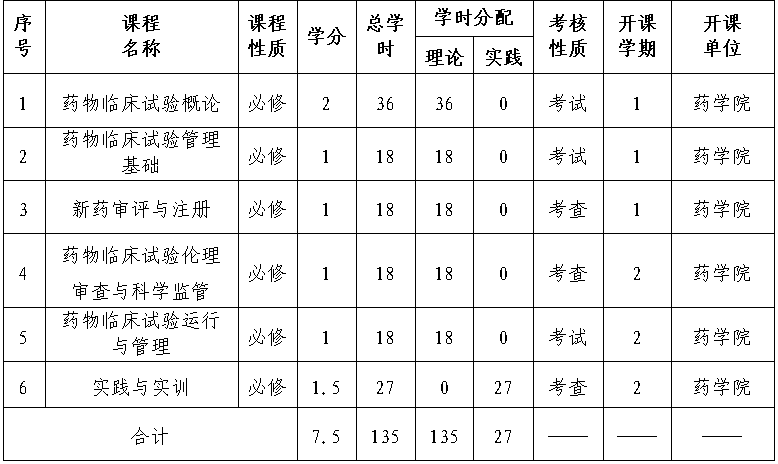 | 序号 | 课程名称 | 课程性质 | 学分 | 总学时 | 学时分配 理论 | 学时分配 实践 | 考核性质 | 开课学期 | 开课单位 |
|---|---|---|---|---|---|---|---|---|---|
| 1 | 药物临床试验概论 | 必修 | 2 | 36 | 36 | 0 | 考试 | 1 | 药学院 |
| 2 | 药物临床试验管理基础 | 必修 | 1 | 18 | 18 | 0 | 考试 | 1 | 药学院 |
| 3 | 新药审评与注册 | 必修 | 1 | 18 | 18 | 0 | 考查 | 1 | 药学院 |
| 4 | 药物临床试验伦理审查与科学监管 | 必修 | 1 | 18 | 18 | 0 | 考查 | 2 | 药学院 |
| 5 | 药物临床试验运行与管理 | 必修 | 1 | 18 | 18 | 0 | 考试 | 2 | 药学院 |
| 6 | 实践与实训 | 必修 | 1.5 | 27 | 0 | 27 | 考查 | 2 | 药学院 |
| 合计 | | | 7.5 | 135 | 135 | 27 | —— | —— | —— |